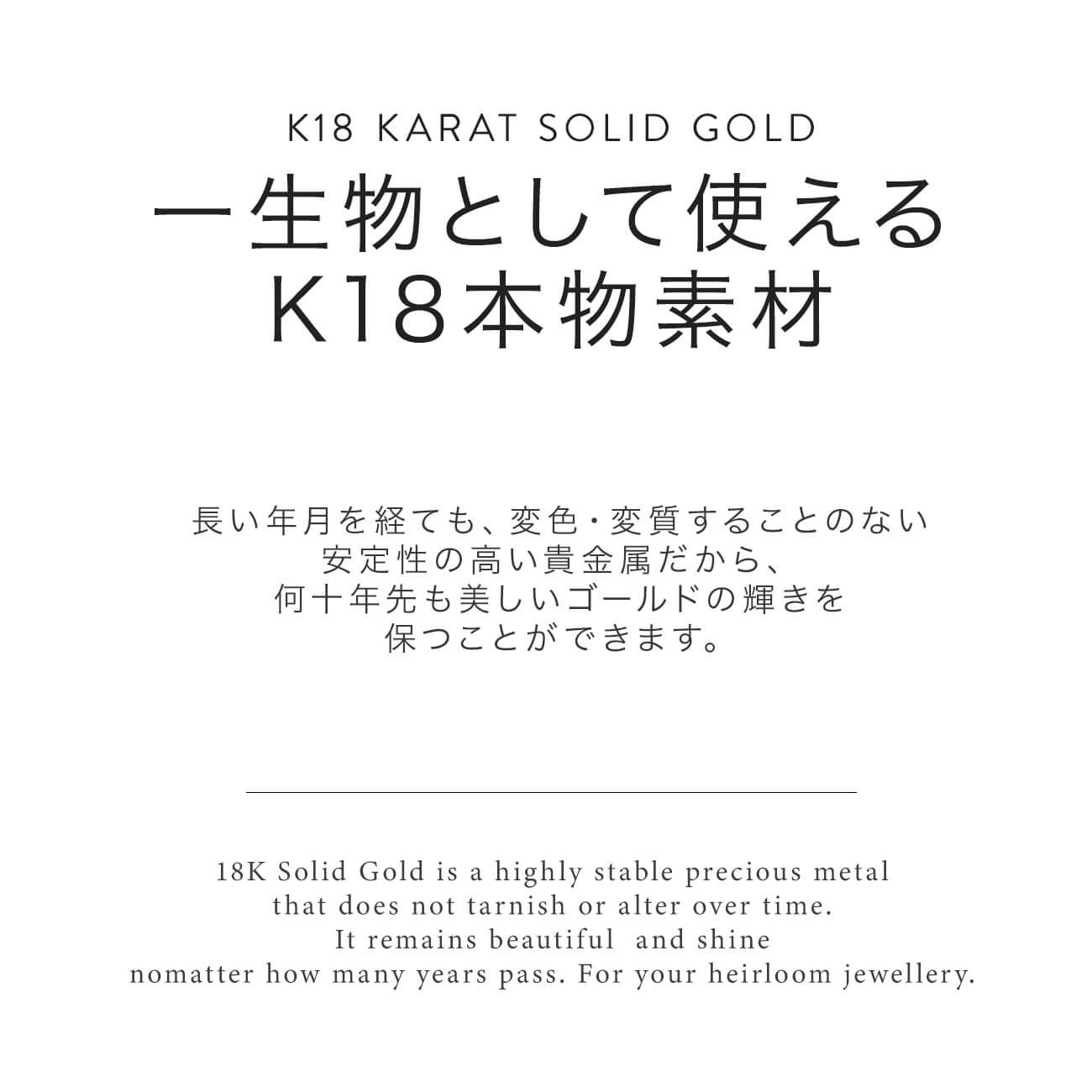 K18 KARAT SOLID GOLD

一生物として使える
K18本物素材

長い年月を経ても、変色・変質することのない
安定性の高い貴金属だから、
何十年先も美しいゴールドの輝きを
保つことができます。

18K Solid Gold is a highly stable precious metal
that does not tarnish or alter over time.
It remains beautiful and shine
nomatter how many years pass. For your heirloom jewellery.